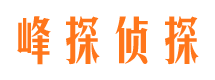 峰探侦探